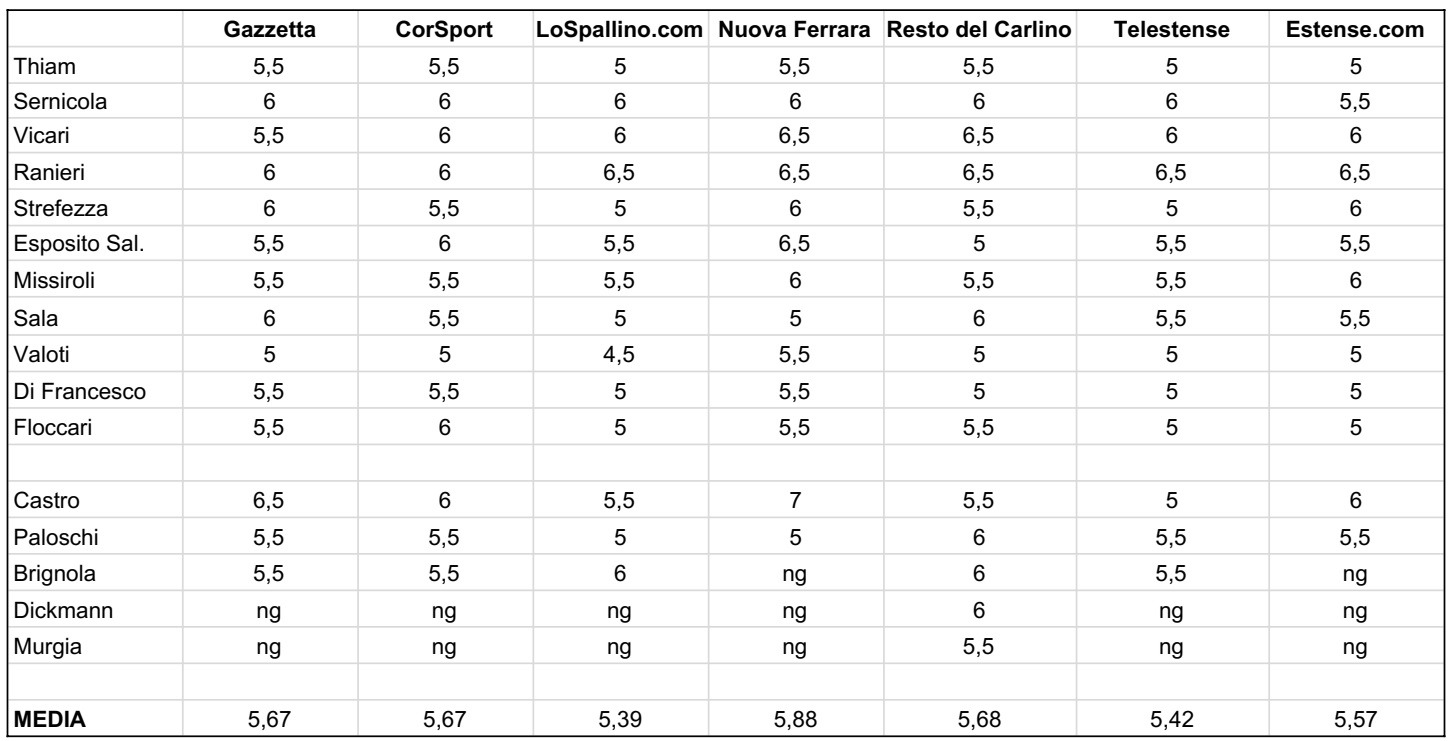 | | Gazzetta | CorSport | LoSpallino.com | Nuova Ferrara | Resto del Carlino | Telestense | Estense.com |
|---|---|---|---|---|---|---|---|
| Thiam | 5,5 | 5,5 | 5 | 5,5 | 5,5 | 5 | 5 |
| Sernicola | 6 | 6 | 6 | 6 | 6 | 6 | 5,5 |
| Vicari | 5,5 | 6 | 6 | 6,5 | 6,5 | 6 | 6 |
| Ranieri | 6 | 6 | 6,5 | 6,5 | 6,5 | 6,5 | 6,5 |
| Strefezza | 6 | 5,5 | 5 | 6 | 5,5 | 5 | 6 |
| Esposito Sal. | 5,5 | 6 | 5,5 | 6,5 | 5 | 5,5 | 5,5 |
| Missiroli | 5,5 | 5,5 | 5,5 | 6 | 5,5 | 5,5 | 6 |
| Sala | 6 | 5,5 | 5 | 5 | 6 | 5,5 | 5,5 |
| Valoti | 5 | 5 | 4,5 | 5,5 | 5 | 5 | 5 |
| Di Francesco | 5,5 | 5,5 | 5 | 5,5 | 5 | 5 | 5 |
| Floccari | 5,5 | 6 | 5 | 5,5 | 5,5 | 5 | 5 |
| | | | | | | | |
| Castro | 6,5 | 6 | 5,5 | 7 | 5,5 | 5 | 6 |
| Paloschi | 5,5 | 5,5 | 5 | 5 | 6 | 5,5 | 5,5 |
| Brignola | 5,5 | 5,5 | 6 | ng | 6 | 5,5 | ng |
| Dickmann | ng | ng | ng | ng | 6 | ng | ng |
| Murgia | ng | ng | ng | ng | 5,5 | ng | ng |
| | | | | | | | |
| **MEDIA** | 5,67 | 5,67 | 5,39 | 5,88 | 5,68 | 5,42 | 5,57 |